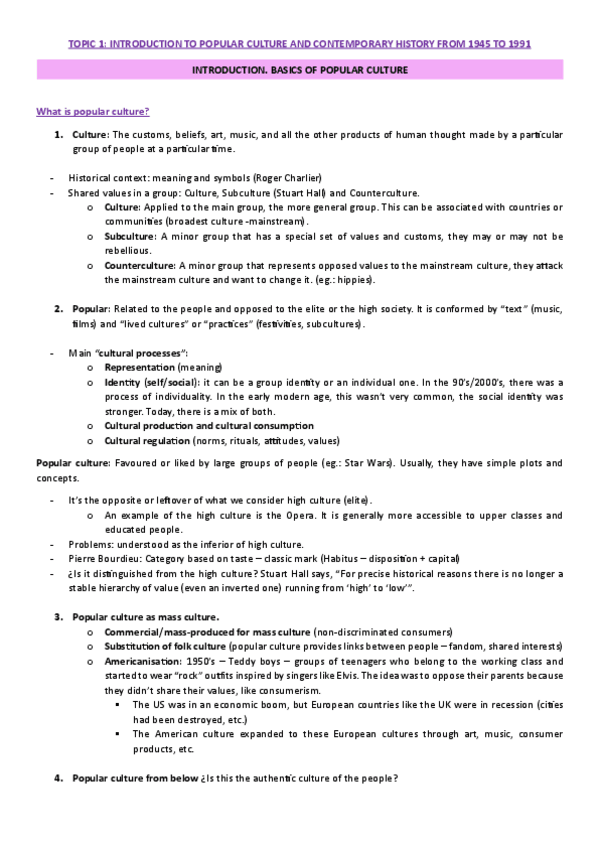 TOPIC 1: INTRODUCTION TO POPULAR CULTURE AND CONTEMPORARY HISTORY FROM 1945 TO 1991

INTRODUCTION. BASICS OF POPULAR CULTURE

What is popular culture?

1. Culture: The customs, beliefs, art, music, and all the other products of human thought made by a particular group of people at a particular time.

- Historical context: meaning and symbols (Roger Charlier)
- Shared values in a group: Culture, Subculture (Stuart Hall) and Counterculture.
  o Culture: Applied to the main group, the more general group. This can be associated with countries or communities (broadest culture -mainstream).
  o Subculture: A minor group that has a special set of values and customs, they may or may not be rebellious.
  o Counterculture: A minor group that represents opposed values to the mainstream culture, they attack the mainstream culture and want to change it. (eg.: hippies).

2. Popular: Related to the people and opposed to the elite or the high society. It is conformed by "text" (music, films) and "lived cultures" or "practices" (festivities, subcultures).

- Main "cultural processes":
  o Representation (meaning)
  o Identity (self/social): it can be a group identity or an individual one. In the 90's/2000's, there was a process of individuality. In the early modern age, this wasn't very common, the social identity was stronger. Today, there is a mix of both.
  o Cultural production and cultural consumption
  o Cultural regulation (norms, rituals, attitudes, values)

Popular culture: Favoured or liked by large groups of people (eg.: Star Wars). Usually, they have simple plots and concepts.

- It's the opposite or leftover of what we consider high culture (elite).
  o An example of the high culture is the Opera. It is generally more accessible to upper classes and educated people.
- Problems: understood as the inferior of high culture.
- Pierre Bourdieu: Category based on taste – classic mark (Habitus – disposition + capital)
- ¿Is it distinguished from the high culture? Stuart Hall says, "For precise historical reasons there is no longer a stable hierarchy of value (even an inverted one) running from 'high' to 'low'".

3. Popular culture as mass culture.
  o Commercial/mass-produced for mass culture (non-discriminated consumers)
  o Substitution of folk culture (popular culture provides links between people – fandom, shared interests)
  o Americanisation: 1950's – Teddy boys – groups of teenagers who belong to the working class and started to wear "rock" outfits inspired by singers like Elvis. The idea was to oppose their parents because they didn't share their values, like consumerism.
    ▪ The US was in an economic boom, but European countries like the UK were in recession (cities had been destroyed, etc.)
    ▪ The American culture expanded to these European cultures through art, music, consumer products, etc.

4. Popular culture from below ¿Is this the authentic culture of the people?